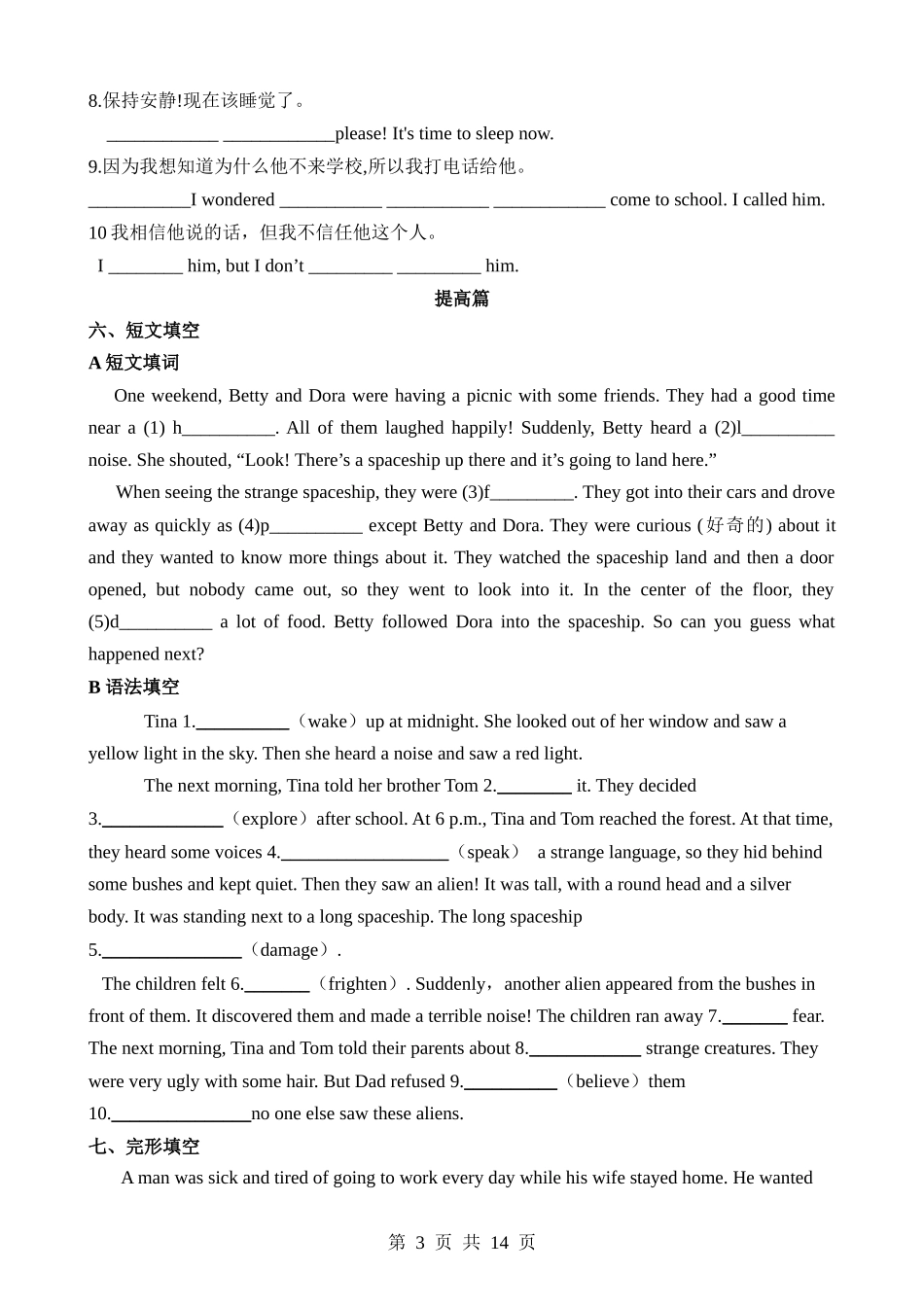 8.保持安静!现在该睡觉了。

____________ ____________please! It's time to sleep now.

9.因为我想知道为什么他不来学校,所以我打电话给他。

___________I wondered ___________ ___________ ____________ come to school. I called him.

10 我相信他说的话，但我不信任他这个人。

I ________ him, but I don’t _________ _________ him.

提高篇

六、短文填空

A 短文填词

One weekend, Betty and Dora were having a picnic with some friends. They had a good time near a (1) h__________. All of them laughed happily! Suddenly, Betty heard a (2)l__________ noise. She shouted, “Look! There’s a spaceship up there and it’s going to land here.”

When seeing the strange spaceship, they were (3)f_________. They got into their cars and drove away as quickly as (4)p__________ except Betty and Dora. They were curious (好奇的) about it and they wanted to know more things about it. They watched the spaceship land and then a door opened, but nobody came out, so they went to look into it. In the center of the floor, they (5)d__________ a lot of food. Betty followed Dora into the spaceship. So can you guess what happened next?

B 语法填空

Tina 1.__________（wake）up at midnight. She looked out of her window and saw a yellow light in the sky. Then she heard a noise and saw a red light.

The next morning, Tina told her brother Tom 2.________ it. They decided 3._____________（explore）after school. At 6 p.m., Tina and Tom reached the forest. At that time, they heard some voices 4.__________________（speak） a strange language, so they hid behind some bushes and kept quiet. Then they saw an alien! It was tall, with a round head and a silver body. It was standing next to a long spaceship. The long spaceship 5._______________（damage）.

The children felt 6._______（frighten）. Suddenly，another alien appeared from the bushes in front of them. It discovered them and made a terrible noise! The children ran away 7._______ fear. The next morning, Tina and Tom told their parents about 8.____________ strange creatures. They were very ugly with some hair. But Dad refused 9.__________（believe）them 10._______________no one else saw these aliens.

七、完形填空

A man was sick and tired of going to work every day while his wife stayed home. He wanted

第 3 页 共 14 页